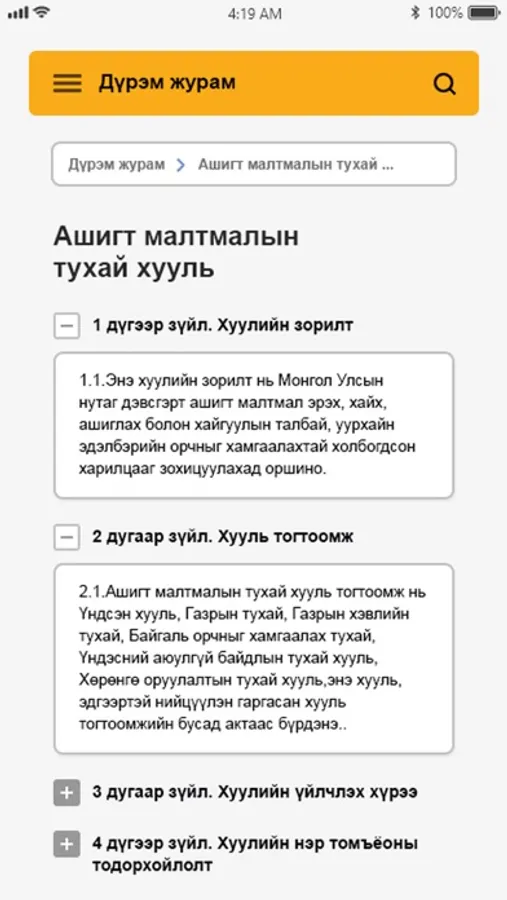 4:19 AM
100%

Дүрэм журам

Дүрэм журам > Ашигт малтмалын тухай ...

Ашигт малтмалын тухай хууль

1 дүгээр зүйл. Хуулийн зорилт

1.1.Энэ хуулийн зорилт нь Монгол Улсын нутаг дэвсгэрт ашигт малтмал эрэх, хайх, ашиглах болон хайгуулын талбай, уурхайн эдэлбэрийн орчныг хамгаалахтай холбогдсон харилцааг зохицуулахад оршино.

2 дугаар зүйл. Хууль тогтоомж

2.1.Ашигт малтмалын тухай хууль тогтоомж нь Үндсэн хууль, Газрын тухай, Газрын хэвлийн тухай, Байгаль орчныг хамгаалах тухай, Үндэсний аюулгүй байдлын тухай хууль, Хөрөнгө оруулалтын тухай хууль,энэ хууль, эдгээртэй нийцүүлэн гаргасан хууль тогтоомжийн бусад актаас бүрдэнэ..

3 дугаар зүйл. Хуулийн үйлчлэх хүрээ

4 дүгээр зүйл. Хуулийн нэр томъёоны тодорхойлолт